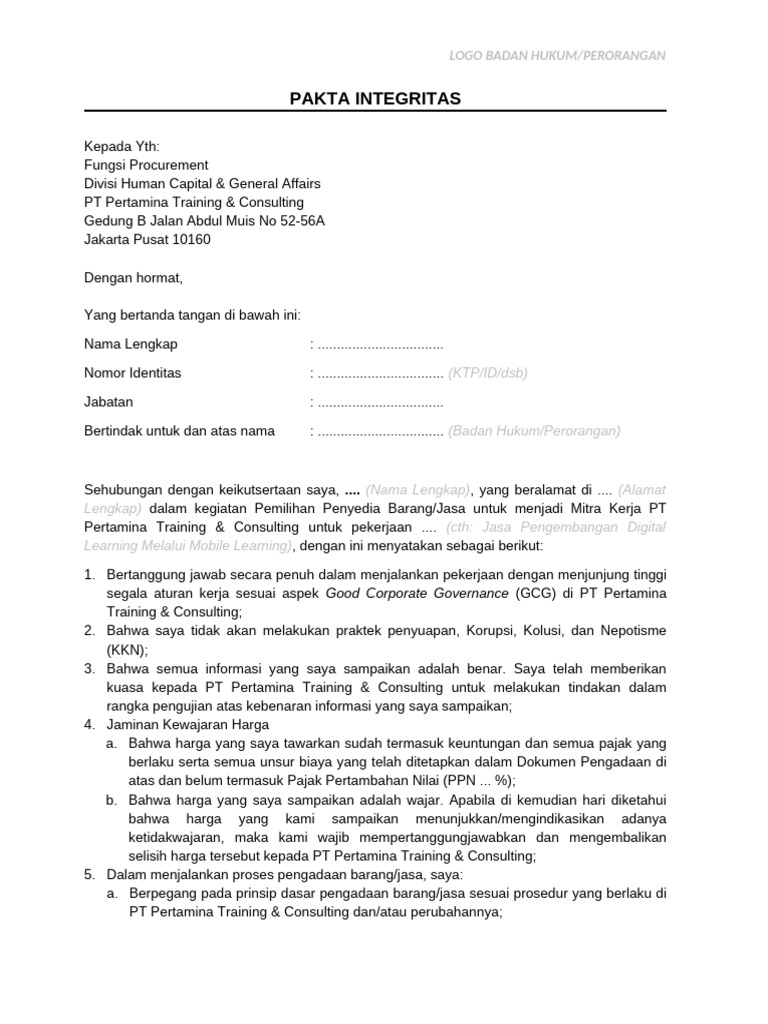 LOGO BADAN HUKUM/PERORANGAN

PAKTA INTEGRITAS

Kepada Yth:
Fungsi Procurement
Divisi Human Capital & General Affairs
PT Pertamina Training & Consulting
Gedung B Jalan Abdul Muis No 52-56A
Jakarta Pusat 10160

Dengan hormat,

Yang bertanda tangan di bawah ini:

Nama Lengkap : ................................

Nomor Identitas : ................................ (KTP/ID/dsb)

Jabatan : ................................

Bertindak untuk dan atas nama : ................................ (Badan Hukum/Perorangan)

Sehubungan dengan keikutsertaan saya, .... (Nama Lengkap), yang beralamat di .... (Alamat Lengkap) dalam kegiatan Pemilihan Penyedia Barang/Jasa untuk menjadi Mitra Kerja PT Pertamina Training & Consulting untuk pekerjaan .... (cth: Jasa Pengembangan Digital Learning Melalui Mobile Learning), dengan ini menyatakan sebagai berikut:

1. Bertanggung jawab secara penuh dalam menjalankan pekerjaan dengan menjunjung tinggi segala aturan kerja sesuai aspek Good Corporate Governance (GCG) di PT Pertamina Training & Consulting;
2. Bahwa saya tidak akan melakukan praktek penyuapan, Korupsi, Kolusi, dan Nepotisme (KKN);
3. Bahwa semua informasi yang saya sampaikan adalah benar. Saya telah memberikan kuasa kepada PT Pertamina Training & Consulting untuk melakukan tindakan dalam rangka pengujian atas kebenaran informasi yang saya sampaikan;
4. Jaminan Kewajaran Harga
a. Bahwa harga yang saya tawarkan sudah termasuk keuntungan dan semua pajak yang berlaku serta semua unsur biaya yang telah ditetapkan dalam Dokumen Pengadaan di atas dan belum termasuk Pajak Pertambahan Nilai (PPN ... %);
b. Bahwa harga yang saya sampaikan adalah wajar. Apabila di kemudian hari diketahui bahwa harga yang kami sampaikan menunjukkan/mengindikasikan adanya ketidakwajaran, maka kami wajib mempertanggungjawabkan dan mengembalikan selisih harga tersebut kepada PT Pertamina Training & Consulting;
5. Dalam menjalankan proses pengadaan barang/jasa, saya:
a. Berpegang pada prinsip dasar pengadaan barang/jasa sesuai prosedur yang berlaku di PT Pertamina Training & Consulting dan/atau perubahannya;